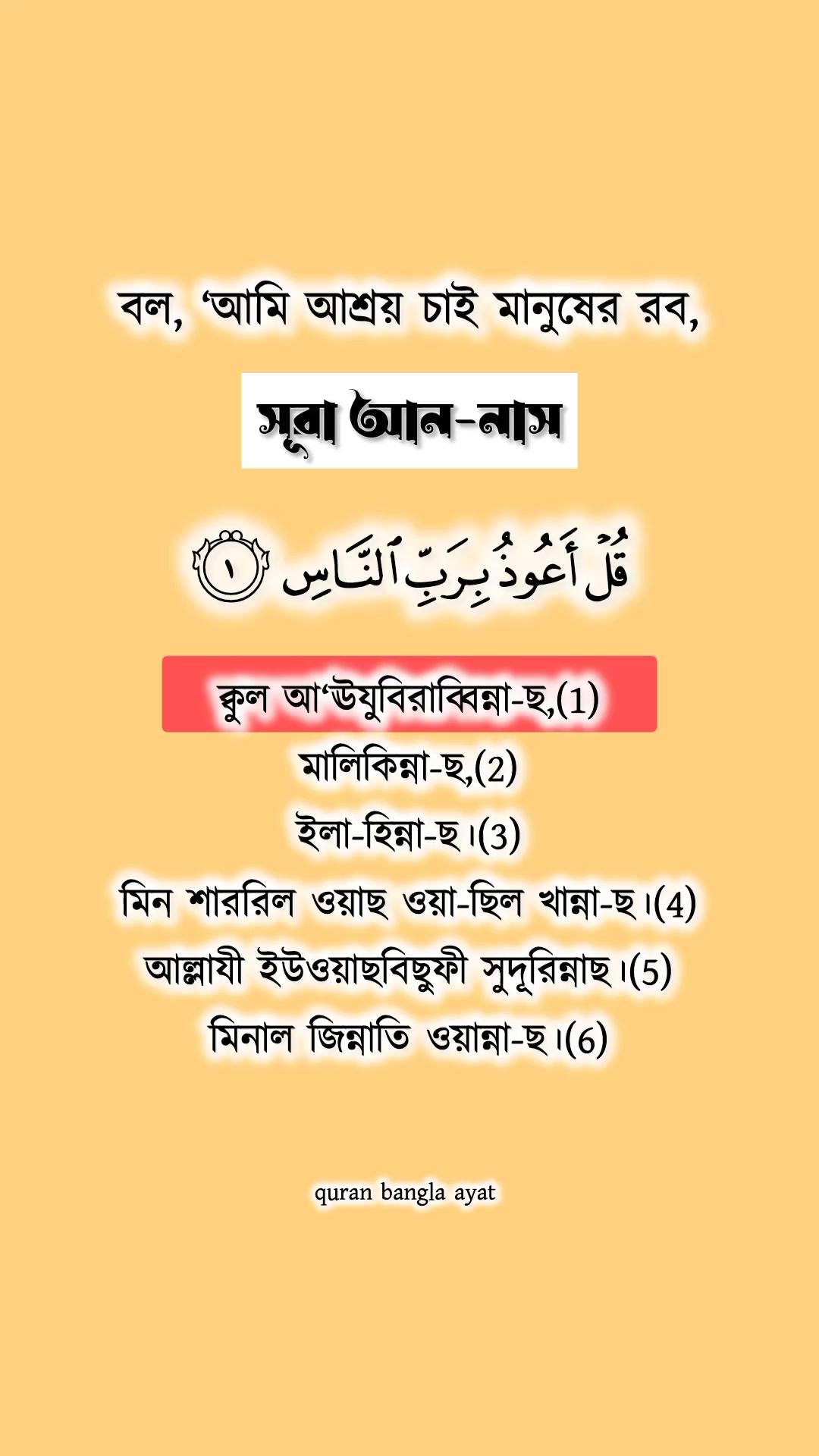 বল, ‘আমি আশ্রয় চাই মানুষের রব,

সূরা আন-নাস

قُلْ أَعُوذُ بِرَبِّ ٱلنَّاسِ ١

ক্বুল আ‘ঊযুবিরাব্বিন্না-ছ,(1)
মালিকিন্না-ছ,(2)
ইলা-হিন্না-ছ।(3)
মিন শাররিল ওয়াছ ওয়া-ছিল খান্না-ছ।(4)
আল্লাযী ইউওয়াছবিছুফী সুদূরিন্নাছ।(5)
মিনাল জিন্নাতি ওয়ান্না-ছ।(6)

quran bangla ayat